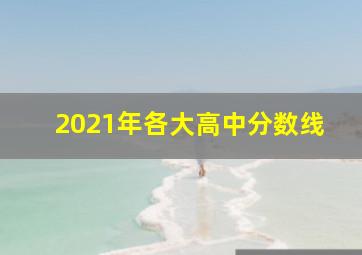 2021年各大高中分数线